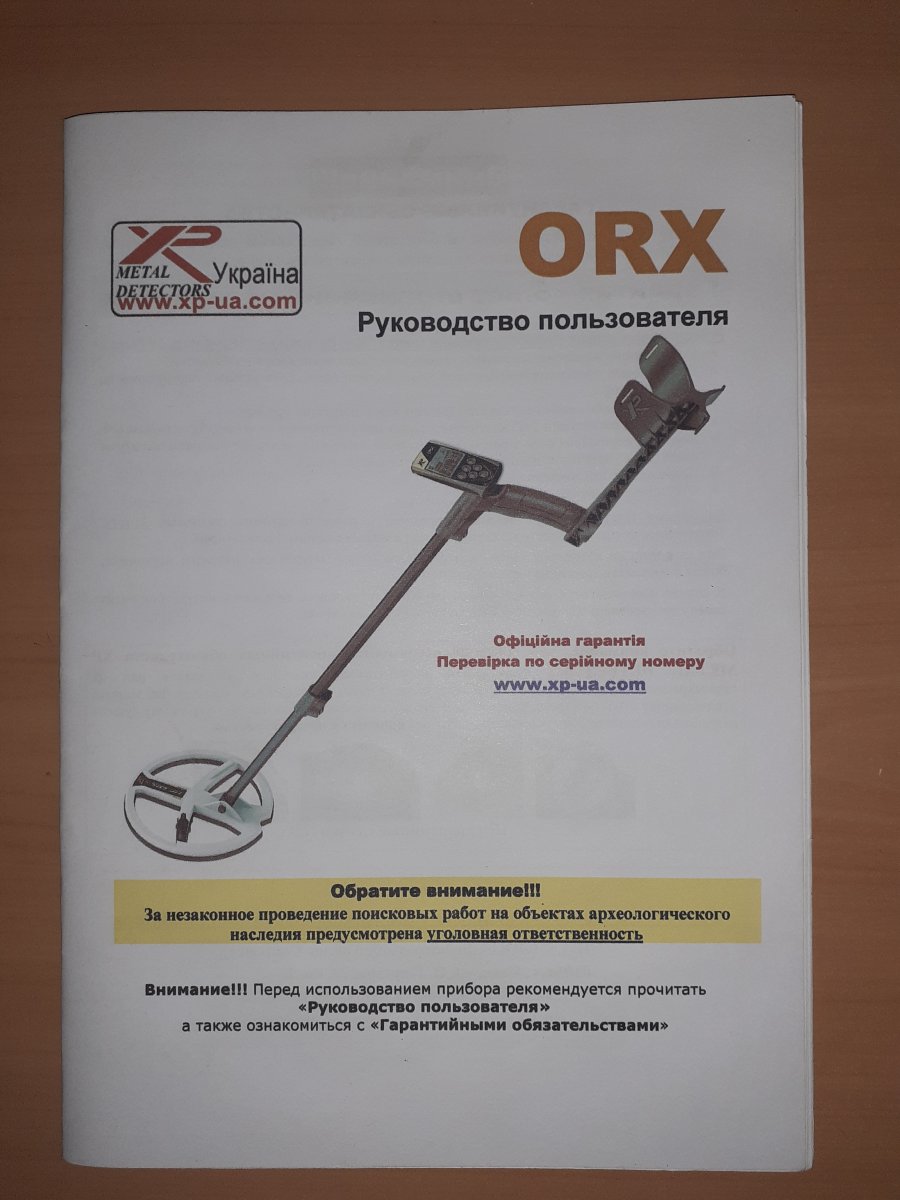 XP METAL DETECTORS Україна www.xp-ua.com

ORX

Руководство пользователя

Офіційна гарантія
Перевірка по серійному номеру
www.xp-ua.com

Обратите внимание!!!
За незаконное проведение поисковых работ на объектах археологического наследия предусмотрена уголовная ответственность

Внимание!!! Перед использованием прибора рекомендуется прочитать «Руководство пользователя» а также ознакомиться с «Гарантийными обязательствами»